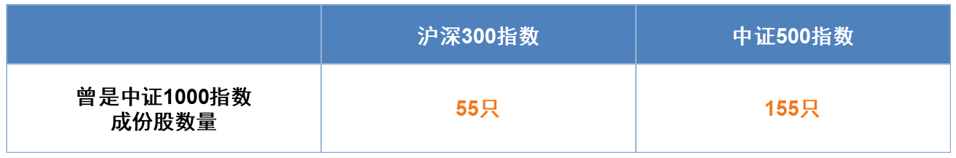 | | 沪深300指数 | 中证500指数 |
|---|---|---|
| 曾是中证1000指数成份股数量 | 55只 | 155只 |